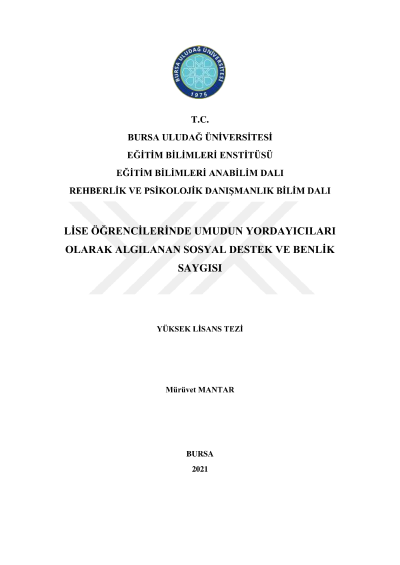 BURSA ULUDAĞ ÜNİVERSİTESİ
1975

T.C.
BURSA ULUDAĞ ÜNİVERSİTESİ
EĞİTİM BİLİMLERİ ENSTİTÜSÜ
EĞİTİM BİLİMLERİ ANABİLİM DALI
REHBERLİK VE PSİKOLOJİK DANIŞMANLIK BİLİM DALI

LİSE ÖĞRENCİLERİNDE UMUDUN YORDAYICILARI OLARAK ALGILANAN SOSYAL DESTEK VE BENLİK SAYGISI

YÜKSEK LİSANS TEZİ

Mürüvet MANTAR

BURSA
2021